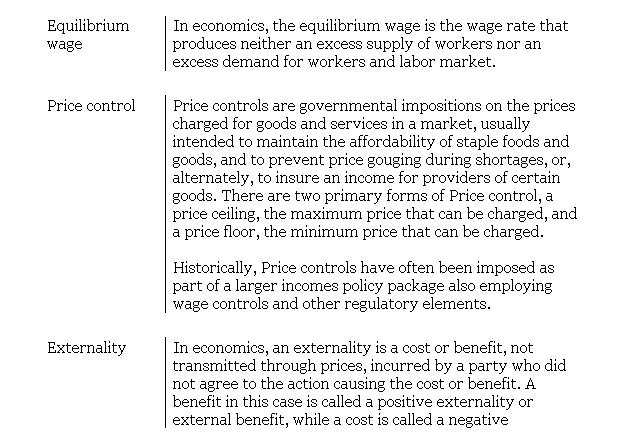 Equilibrium wage

In economics, the equilibrium wage is the wage rate that produces neither an excess supply of workers nor an excess demand for workers and labor market.

Price control

Price controls are governmental impositions on the prices charged for goods and services in a market, usually intended to maintain the affordability of staple foods and goods, and to prevent price gouging during shortages, or, alternately, to insure an income for providers of certain goods. There are two primary forms of Price control, a price ceiling, the maximum price that can be charged, and a price floor, the minimum price that can be charged.

Historically, Price controls have often been imposed as part of a larger incomes policy package also employing wage controls and other regulatory elements.

Externality

In economics, an externality is a cost or benefit, not transmitted through prices, incurred by a party who did not agree to the action causing the cost or benefit. A benefit in this case is called a positive externality or external benefit, while a cost is called a negative